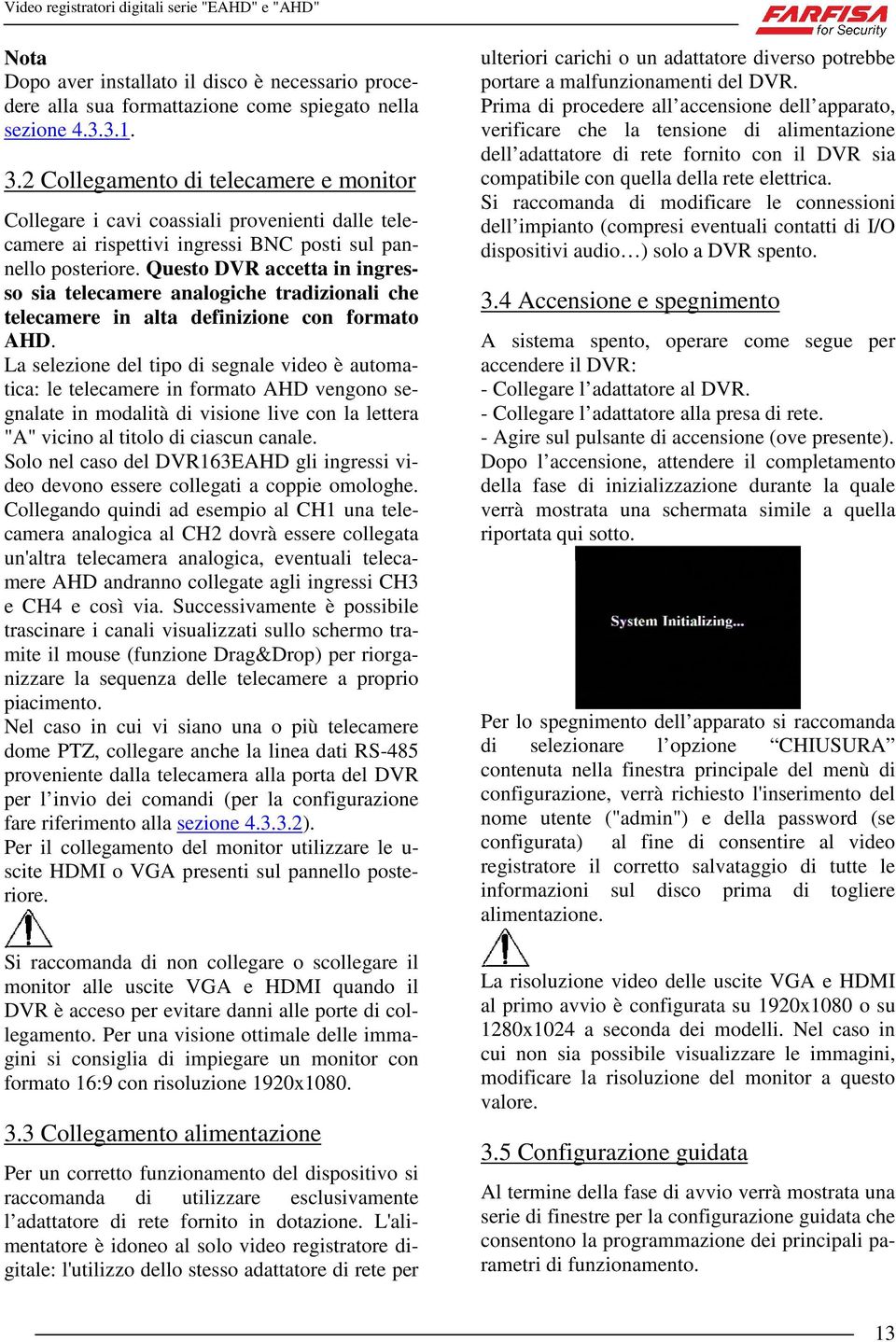 Video registratori digitali serie "EAHD" e "AHD"

FARFISA for Security

Nota
Dopo aver installato il disco è necessario procedere alla sua formattazione come spiegato nella sezione 4.3.3.1.

3.2 Collegamento di telecamere e monitor

Collegare i cavi coassiali provenienti dalle telecamere ai rispettivi ingressi BNC posti sul pannello posteriore. Questo DVR accetta in ingresso sia telecamere analogiche tradizionali che telecamere in alta definizione con formato AHD.
La selezione del tipo di segnale video è automatica: le telecamere in formato AHD vengono segnalate in modalità di visione live con la lettera "A" vicino al titolo di ciascun canale.
Solo nel caso del DVR163EAHD gli ingressi video devono essere collegati a coppie omologhe. Collegando quindi ad esempio al CH1 una telecamera analogica al CH2 dovrà essere collegata un'altra telecamera analogica, eventuali telecamere AHD andranno collegate agli ingressi CH3 e CH4 e così via. Successivamente è possibile trascinare i canali visualizzati sullo schermo tramite il mouse (funzione Drag&Drop) per riorganizzare la sequenza delle telecamere a proprio piacimento.
Nel caso in cui vi siano una o più telecamere dome PTZ, collegare anche la linea dati RS-485 proveniente dalla telecamera alla porta del DVR per l'invio dei comandi (per la configurazione fare riferimento alla sezione 4.3.3.2).
Per il collegamento del monitor utilizzare le uscite HDMI o VGA presenti sul pannello posteriore.

Si raccomanda di non collegare o scollegare il monitor alle uscite VGA e HDMI quando il DVR è acceso per evitare danni alle porte di collegamento. Per una visione ottimale delle immagini si consiglia di impiegare un monitor con formato 16:9 con risoluzione 1920x1080.

3.3 Collegamento alimentazione

Per un corretto funzionamento del dispositivo si raccomanda di utilizzare esclusivamente l'adattatore di rete fornito in dotazione. L'alimentatore è idoneo al solo video registratore digitale: l'utilizzo dello stesso adattatore di rete per ulteriori carichi o un adattatore diverso potrebbe portare a malfunzionamenti del DVR.
Prima di procedere all'accensione dell'apparato, verificare che la tensione di alimentazione dell'adattatore di rete fornito con il DVR sia compatibile con quella della rete elettrica.
Si raccomanda di modificare le connessioni dell'impianto (compresi eventuali contatti di I/O dispositivi audio…) solo a DVR spento.

3.4 Accensione e spegnimento

A sistema spento, operare come segue per accendere il DVR:
- Collegare l'adattatore al DVR.
- Collegare l'adattatore alla presa di rete.
- Agire sul pulsante di accensione (ove presente).
Dopo l'accensione, attendere il completamento della fase di inizializzazione durante la quale verrà mostrata una schermata simile a quella riportata qui sotto.

System Initializing...

Per lo spegnimento dell'apparato si raccomanda di selezionare l'opzione "CHIUSURA" contenuta nella finestra principale del menù di configurazione, verrà richiesto l'inserimento del nome utente ("admin") e della password (se configurata) al fine di consentire al video registratore il corretto salvataggio di tutte le informazioni sul disco prima di togliere alimentazione.

La risoluzione video delle uscite VGA e HDMI al primo avvio è configurata su 1920x1080 o su 1280x1024 a seconda dei modelli. Nel caso in cui non sia possibile visualizzare le immagini, modificare la risoluzione del monitor a questo valore.

3.5 Configurazione guidata

Al termine della fase di avvio verrà mostrata una serie di finestre per la configurazione guidata che consentono la programmazione dei principali parametri di funzionamento.

13